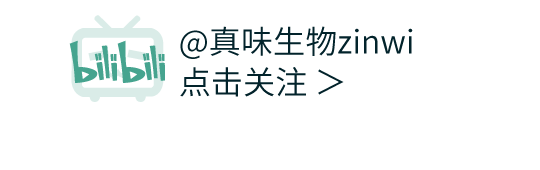 bilibili

@真味生物zinwi
点击关注 >